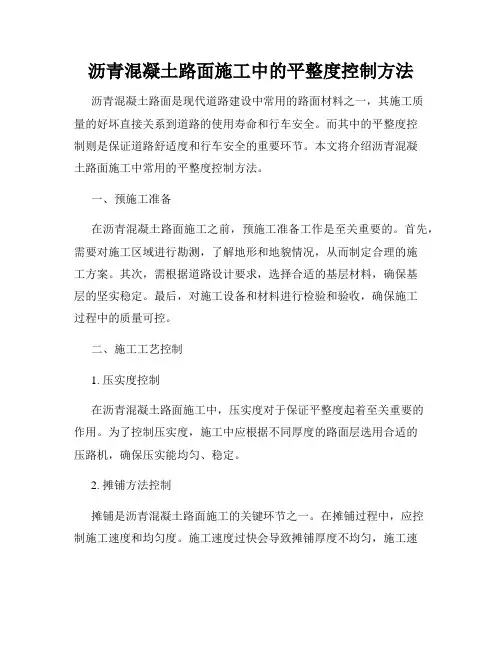 沥青混凝土路面施工中的平整度控制方法

沥青混凝土路面是现代道路建设中常用的路面材料之一，其施工质量的好坏直接关系到道路的使用寿命和行车安全。而其中的平整度控制则是保证道路舒适度和行车安全的重要环节。本文将介绍沥青混凝土路面施工中常用的平整度控制方法。

一、预施工准备

在沥青混凝土路面施工之前，预施工准备工作是至关重要的。首先，需要对施工区域进行勘测，了解地形和地貌情况，从而制定合理的施工方案。其次，需根据道路设计要求，选择合适的基层材料，确保基层的坚实稳定。最后，对施工设备和材料进行检验和验收，确保施工过程中的质量可控。

二、施工工艺控制

1. 压实度控制

在沥青混凝土路面施工中，压实度对于保证平整度起着至关重要的作用。为了控制压实度，施工中应根据不同厚度的路面层选用合适的压路机，确保压实能均匀、稳定。

2. 摊铺方法控制

摊铺是沥青混凝土路面施工的关键环节之一。在摊铺过程中，应控制施工速度和均匀度。施工速度过快会导致摊铺厚度不均匀，施工速